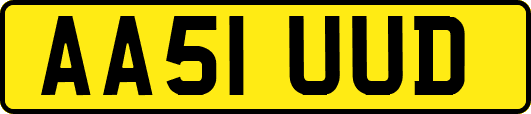 AA51 UUD